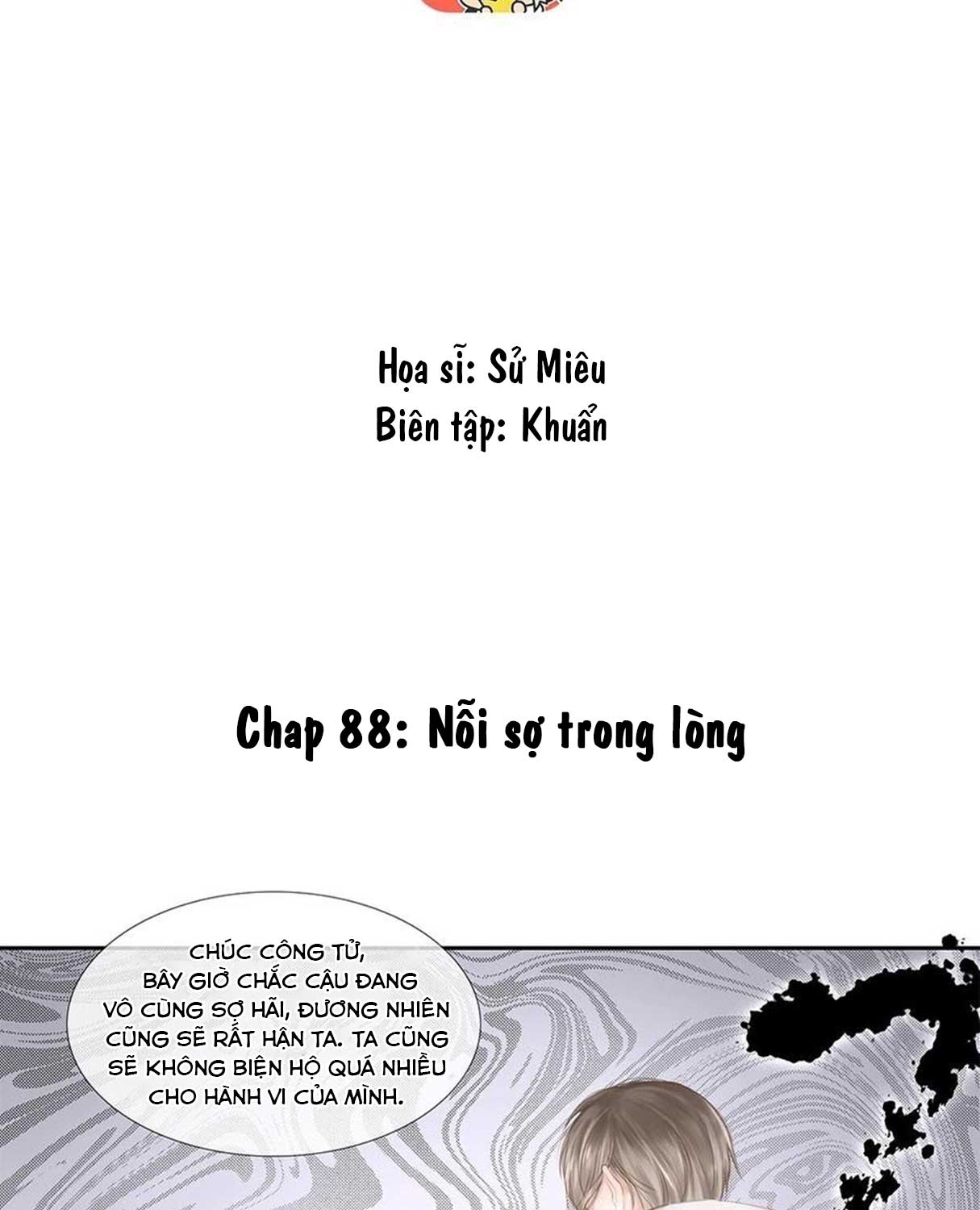 Họa sĩ: Sử Miêu
Biên tập: Khuẩn

Chap 88: Nỗi sợ trong lòng

CHÚC CÔNG TỬ, BÂY GIỜ CHẮC CẬU ĐANG VÔ CÙNG SỢ HÃI, ĐƯƠNG NHIÊN CŨNG SẼ RẤT HẬN TA. TA CŨNG SẼ KHÔNG BIỆN HỘ QUÁ NHIỀU CHO HÀNH VI CỦA MÌNH.